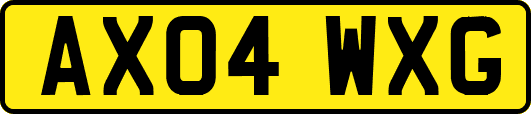 AX04 WXG